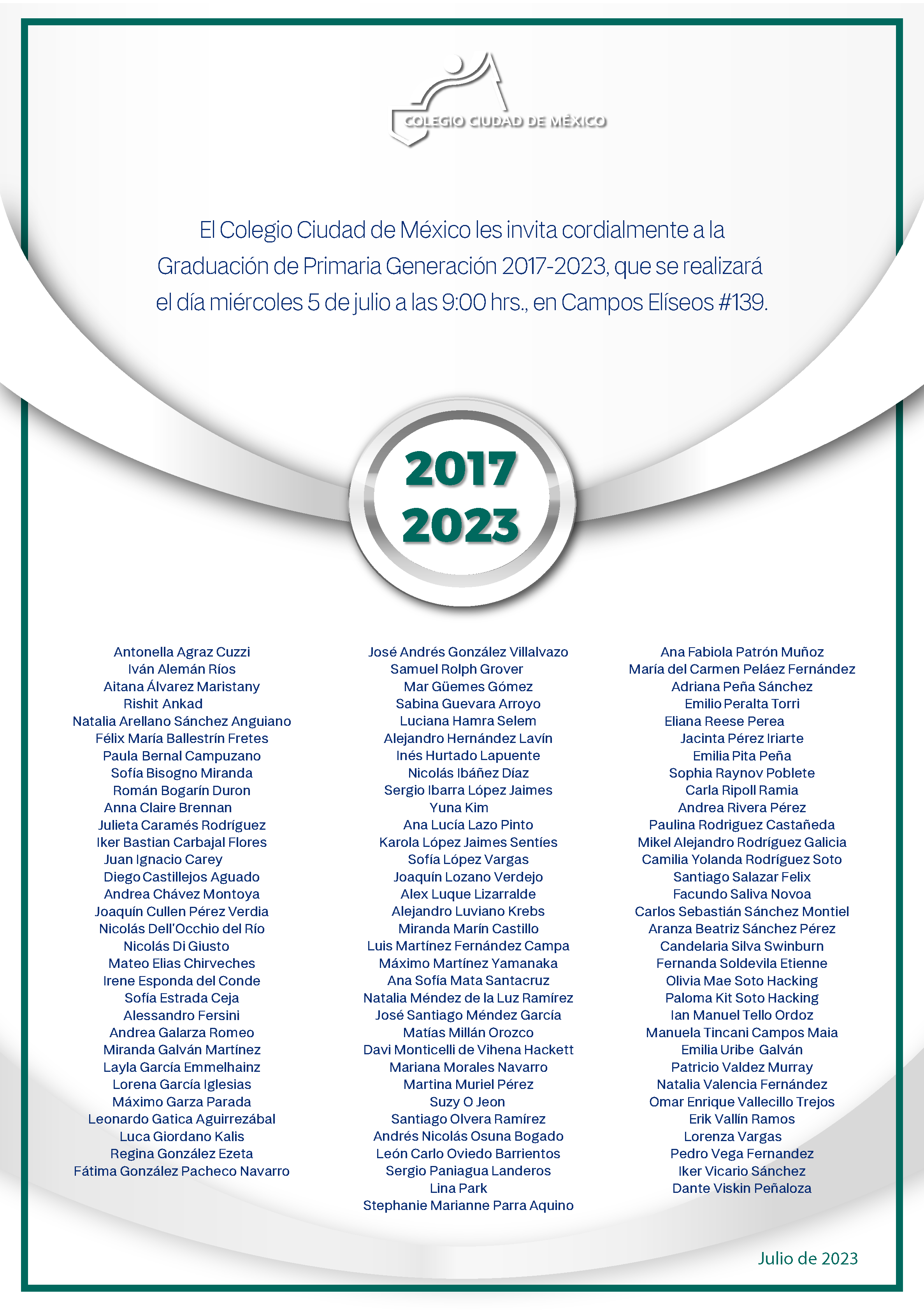 COLEGIO CIUDAD DE MÉXICO

El Colegio Ciudad de México les invita cordialmente a la Graduación de Primaria Generación 2017-2023, que se realizará el día miércoles 5 de julio a las 9:00 hrs., en Campos Elíseos #139.

2017
2023

Antonella Agraz Cuzzi
Iván Alemán Ríos
Aitana Álvarez Maristany
Rishit Ankad
Natalia Arellano Sánchez Anguiano
Félix María Ballestrín Fretes
Paula Bernal Campuzano
Sofía Bisogno Miranda
Román Bogarín Duron
Anna Claire Brennan
Julieta Caramés Rodríguez
Iker Bastian Carbajal Flores
Juan Ignacio Carey
Diego Castillejos Aguado
Andrea Chávez Montoya
Joaquín Cullen Pérez Verdia
Nicolás Dell'Occhio del Río
Nicolás Di Giusto
Mateo Elias Chirveches
Irene Esponda del Conde
Sofía Estrada Ceja
Alessandro Fersini
Andrea Galarza Romeo
Miranda Galván Martínez
Layla García Emmelhainz
Lorena García Iglesias
Máximo Garza Parada
Leonardo Gatica Aguirrezábal
Luca Giordano Kalis
Regina González Ezeta
Fátima González Pacheco Navarro

José Andrés González Villalvazo
Samuel Rolph Grover
Mar Güemes Gómez
Sabina Guevara Arroyo
Luciana Hamra Selem
Alejandro Hernández Lavín
Inés Hurtado Lapuente
Nicolás Ibáñez Díaz
Sergio Ibarra López Jaimes
Yuna Kim
Ana Lucía Lazo Pinto
Karola López Jaimes Sentíes
Sofía López Vargas
Joaquín Lozano Verdejo
Alex Luque Lizarralde
Alejandro Luviano Krebs
Miranda Marín Castillo
Luis Martínez Fernández Campa
Máximo Martínez Yamanaka
Ana Sofía Mata Santacruz
Natalia Méndez de la Luz Ramírez
José Santiago Méndez García
Matías Millán Orozco
Davi Monticelli de Vihena Hackett
Mariana Morales Navarro
Martina Muriel Pérez
Suzy O Jeon
Santiago Olvera Ramírez
Andrés Nicolás Osuna Bogado
León Carlo Oviedo Barrientos
Sergio Paniagua Landeros
Lina Park
Stephanie Marianne Parra Aquino

Ana Fabiola Patrón Muñoz
María del Carmen Peláez Fernández
Adriana Peña Sánchez
Emilio Peralta Torri
Eliana Reese Perea
Jacinta Pérez Iriarte
Emilia Pita Peña
Sophia Raynov Poblete
Carla Ripoll Ramia
Andrea Rivera Pérez
Paulina Rodriguez Castañeda
Mikel Alejandro Rodríguez Galicia
Camilia Yolanda Rodríguez Soto
Santiago Salazar Felix
Facundo Saliva Novoa
Carlos Sebastián Sánchez Montiel
Aranza Beatriz Sánchez Pérez
Candelaria Silva Swinburn
Fernanda Soldevila Etienne
Olivia Mae Soto Hacking
Paloma Kit Soto Hacking
Ian Manuel Tello Ordoz
Manuela Tincani Campos Maia
Emilia Uribe Galván
Patricio Valdez Murray
Natalia Valencia Fernández
Omar Enrique Vallecillo Trejos
Erik Vallín Ramos
Lorenza Vargas
Pedro Vega Fernandez
Iker Vicario Sánchez
Dante Viskin Peñaloza

Julio de 2023